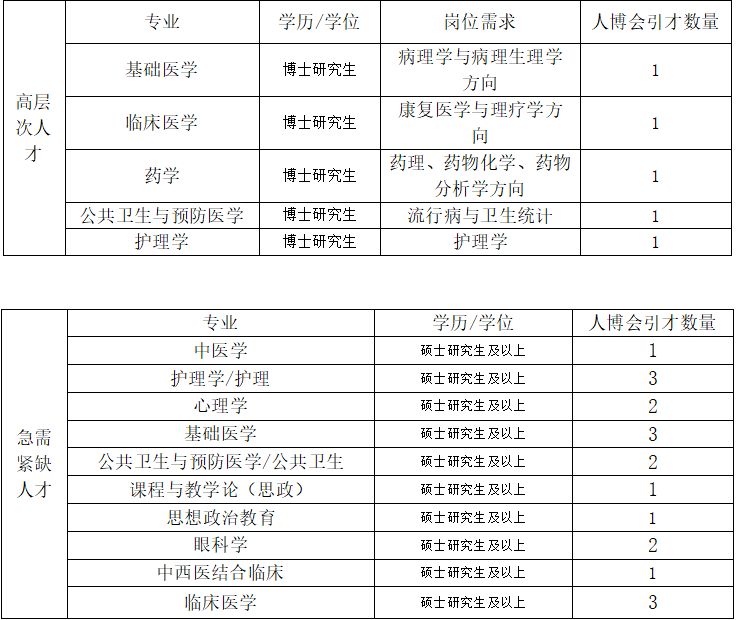 | | 专业 | 学历/学位 | 岗位需求 | 人博会引才数量 |
|---|---|---|---|---|
| 高层次人才 | 基础医学 | 博士研究生 | 病理学与病理生理学方向 | 1 |
| | 临床医学 | 博士研究生 | 康复医学与理疗学方向 | 1 |
| | 药学 | 博士研究生 | 药理、药物化学、药物分析学方向 | 1 |
| | 公共卫生与预防医学 | 博士研究生 | 流行病与卫生统计 | 1 |
| | 护理学 | 博士研究生 | 护理学 | 1 |

| | 专业 | 学历/学位 | 人博会引才数量 |
|---|---|---|---|
| 急需紧缺人才 | 中医学 | 硕士研究生及以上 | 1 |
| | 护理学/护理 | 硕士研究生及以上 | 3 |
| | 心理学 | 硕士研究生及以上 | 2 |
| | 基础医学 | 硕士研究生及以上 | 3 |
| | 公共卫生与预防医学/公共卫生 | 硕士研究生及以上 | 2 |
| | 课程与教学论（思政） | 硕士研究生及以上 | 1 |
| | 思想政治教育 | 硕士研究生及以上 | 1 |
| | 眼科学 | 硕士研究生及以上 | 2 |
| | 中西医结合临床 | 硕士研究生及以上 | 1 |
| | 临床医学 | 硕士研究生及以上 | 3 |